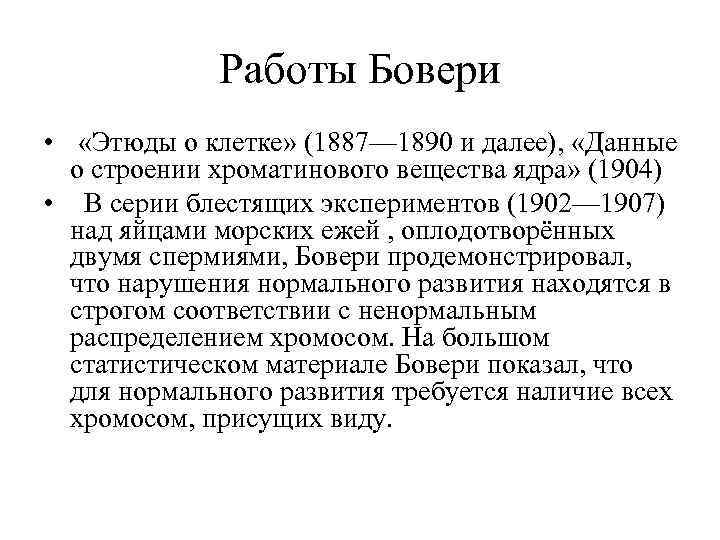 Работы Бовери

• «Этюды о клетке» (1887—1890 и далее), «Данные о строении хроматинового вещества ядра» (1904)

• В серии блестящих экспериментов (1902—1907) над яйцами морских ежей , оплодотворённых двумя спермиями, Бовери продемонстрировал, что нарушения нормального развития находятся в строгом соответствии с ненормальным распределением хромосом. На большом статистическом материале Бовери показал, что для нормального развития требуется наличие всех хромосом, присущих виду.